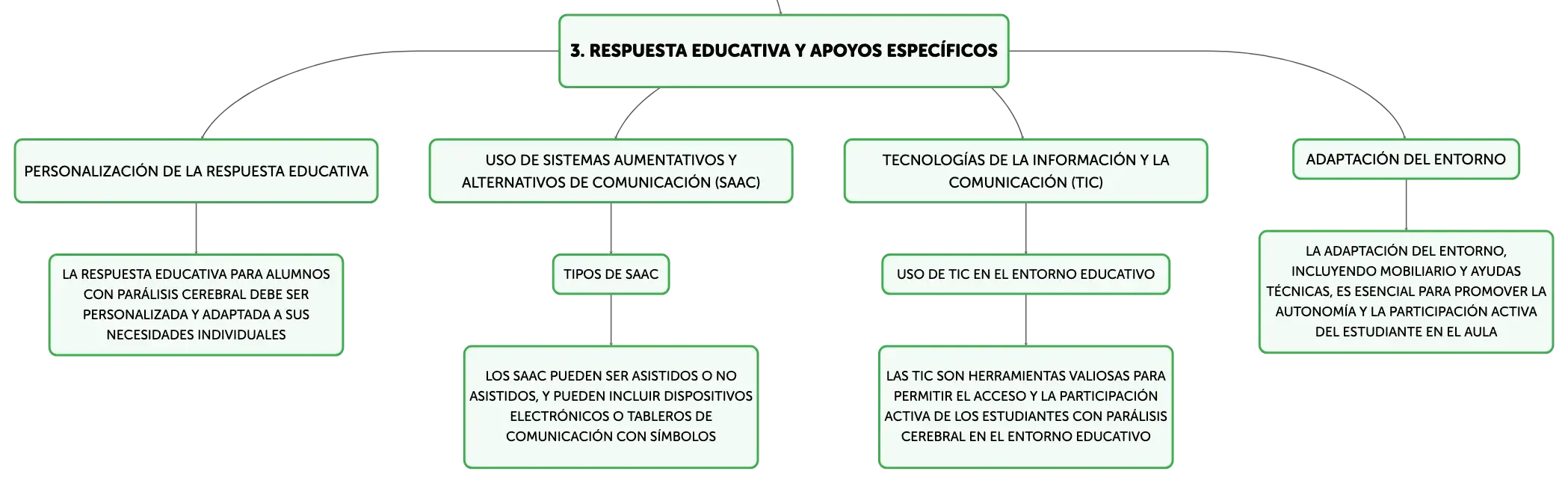 3. RESPUESTA EDUCATIVA Y APOYOS ESPECÍFICOS

PERSONALIZACIÓN DE LA RESPUESTA EDUCATIVA

LA RESPUESTA EDUCATIVA PARA ALUMNOS CON PARÁLISIS CEREBRAL DEBE SER PERSONALIZADA Y ADAPTADA A SUS NECESIDADES INDIVIDUALES

USO DE SISTEMAS AUMENTATIVOS Y ALTERNATIVOS DE COMUNICACIÓN (SAAC)

TIPOS DE SAAC

LOS SAAC PUEDEN SER ASISTIDOS O NO ASISTIDOS, Y PUEDEN INCLUIR DISPOSITIVOS ELECTRÓNICOS O TABLEROS DE COMUNICACIÓN CON SÍMBOLOS

TECNOLOGÍAS DE LA INFORMACIÓN Y LA COMUNICACIÓN (TIC)

USO DE TIC EN EL ENTORNO EDUCATIVO

LAS TIC SON HERRAMIENTAS VALIOSAS PARA PERMITIR EL ACCESO Y LA PARTICIPACIÓN ACTIVA DE LOS ESTUDIANTES CON PARÁLISIS CEREBRAL EN EL ENTORNO EDUCATIVO

ADAPTACIÓN DEL ENTORNO

LA ADAPTACIÓN DEL ENTORNO, INCLUYENDO MOBILIARIO Y AYUDAS TÉCNICAS, ES ESENCIAL PARA PROMOVER LA AUTONOMÍA Y LA PARTICIPACIÓN ACTIVA DEL ESTUDIANTE EN EL AULA